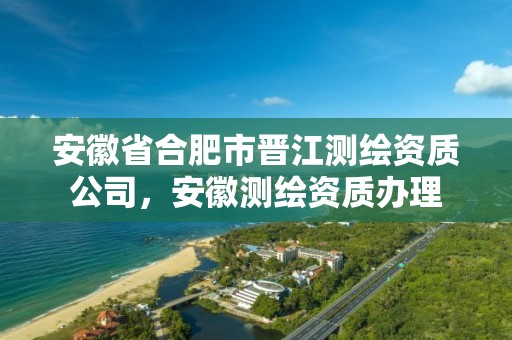 安徽省合肥市晋江测绘资质公司，安徽测绘资质办理